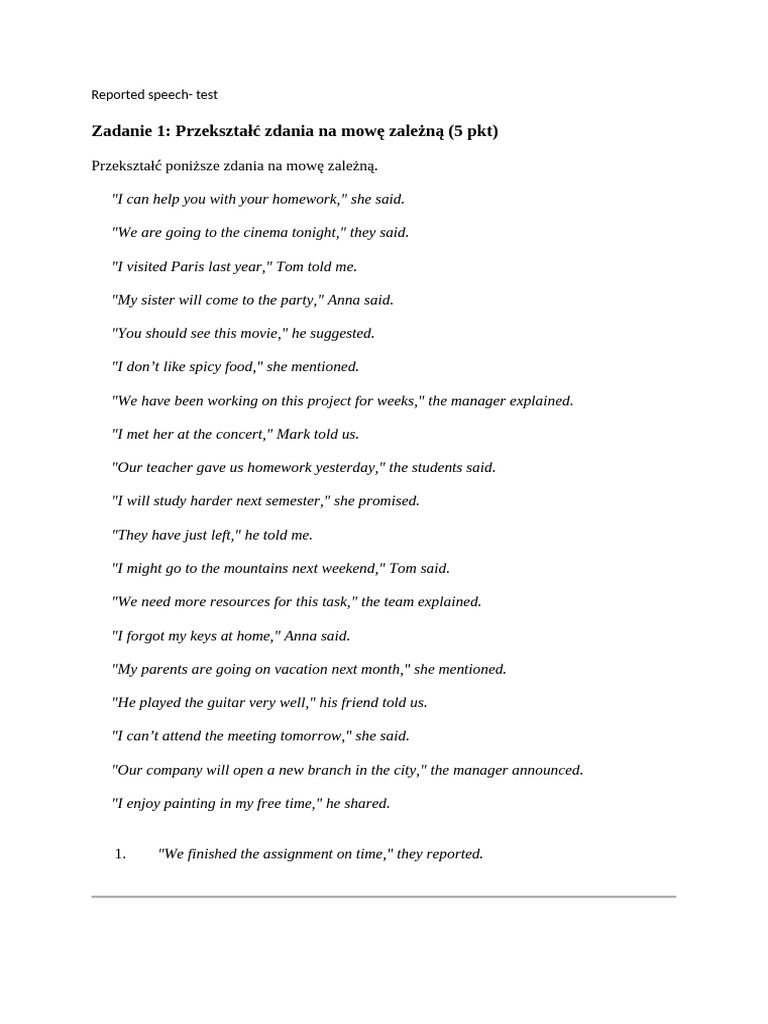 Reported speech- test

Zadanie 1: Przekształć zdania na mowę zależną (5 pkt)

Przekształć poniższe zdania na mowę zależną.

"I can help you with your homework," she said.

"We are going to the cinema tonight," they said.

"I visited Paris last year," Tom told me.

"My sister will come to the party," Anna said.

"You should see this movie," he suggested.

"I don't like spicy food," she mentioned.

"We have been working on this project for weeks," the manager explained.

"I met her at the concert," Mark told us.

"Our teacher gave us homework yesterday," the students said.

"I will study harder next semester," she promised.

"They have just left," he told me.

"I might go to the mountains next weekend," Tom said.

"We need more resources for this task," the team explained.

"I forgot my keys at home," Anna said.

"My parents are going on vacation next month," she mentioned.

"He played the guitar very well," his friend told us.

"I can't attend the meeting tomorrow," she said.

"Our company will open a new branch in the city," the manager announced.

"I enjoy painting in my free time," he shared.

1. "We finished the assignment on time," they reported.